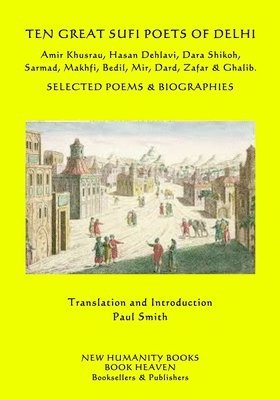 TEN GREAT SUFI POETS OF DELHI

Amir Khusrau, Hasan Dehlavi, Dara Shikoh, Sarmad, Makhfi, Bedil, Mir, Dard, Zafar & Ghalib.

SELECTED POEMS & BIOGRAPHIES

Translation and Introduction
Paul Smith

NEW HUMANITY BOOKS
BOOK HEAVEN
Booksellers & Publishers